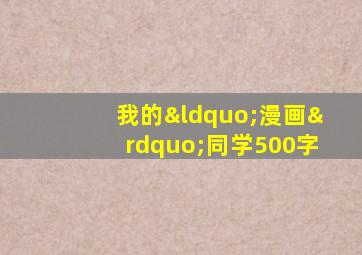 我的&ldquo;漫画&rdquo;同学500字